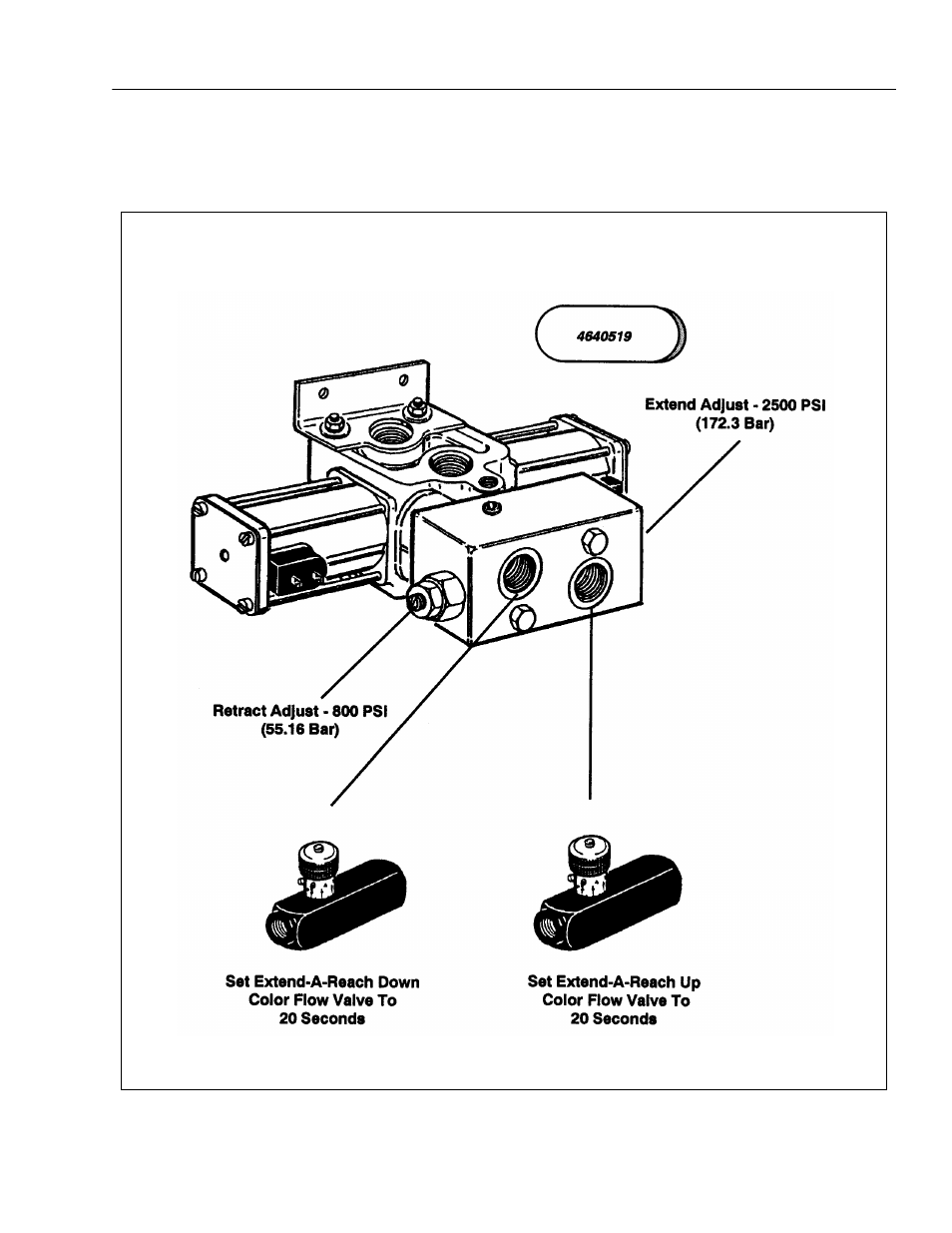 4640519

Extend Adjust - 2500 PSI
(172.3 Bar)

Retract Adjust - 800 PSI
(55.16 Bar)

Set Extend-A-Reach Down
Color Flow Valve To
20 Seconds

Set Extend-A-Reach Up
Color Flow Valve To
20 Seconds